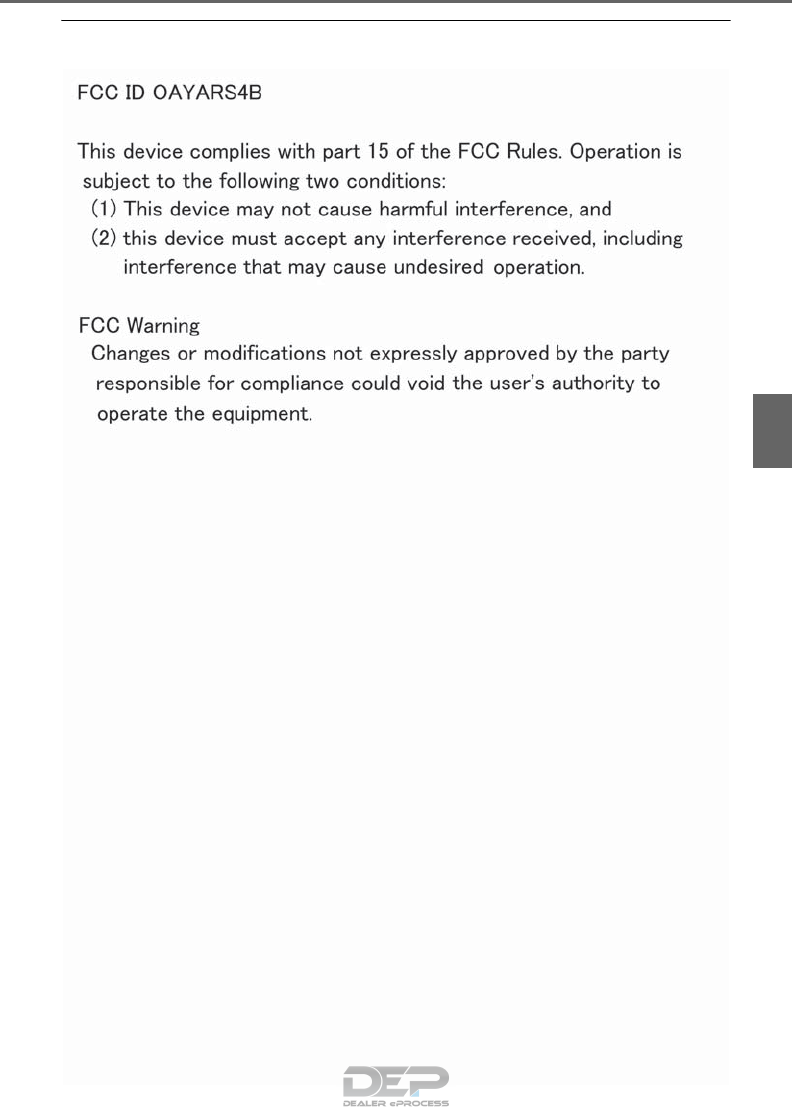 FCC ID OAYARS4B

This device complies with part 15 of the FCC Rules. Operation is subject to the following two conditions:
(1) This device may not cause harmful interference, and
(2) this device must accept any interference received, including interference that may cause undesired operation.

FCC Warning
Changes or modifications not expressly approved by the party responsible for compliance could void the user's authority to operate the equipment.

DEP
DEALER ePROCESS